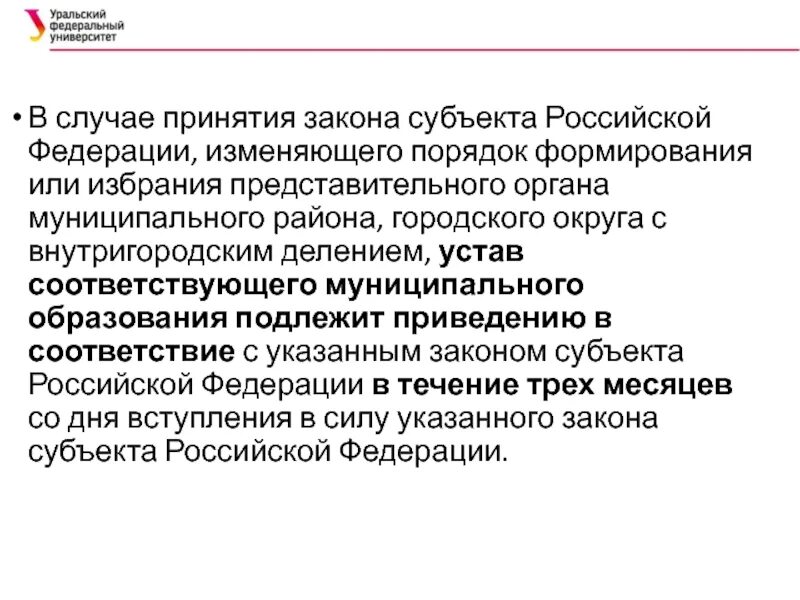 Уральский федеральный университет

• В случае принятия закона субъекта Российской Федерации, изменяющего порядок формирования или избрания представительного органа муниципального района, городского округа с внутригородским делением, устав соответствующего муниципального образования подлежит приведению в соответствие с указанным законом субъекта Российской Федерации в течение трех месяцев со дня вступления в силу указанного закона субъекта Российской Федерации.